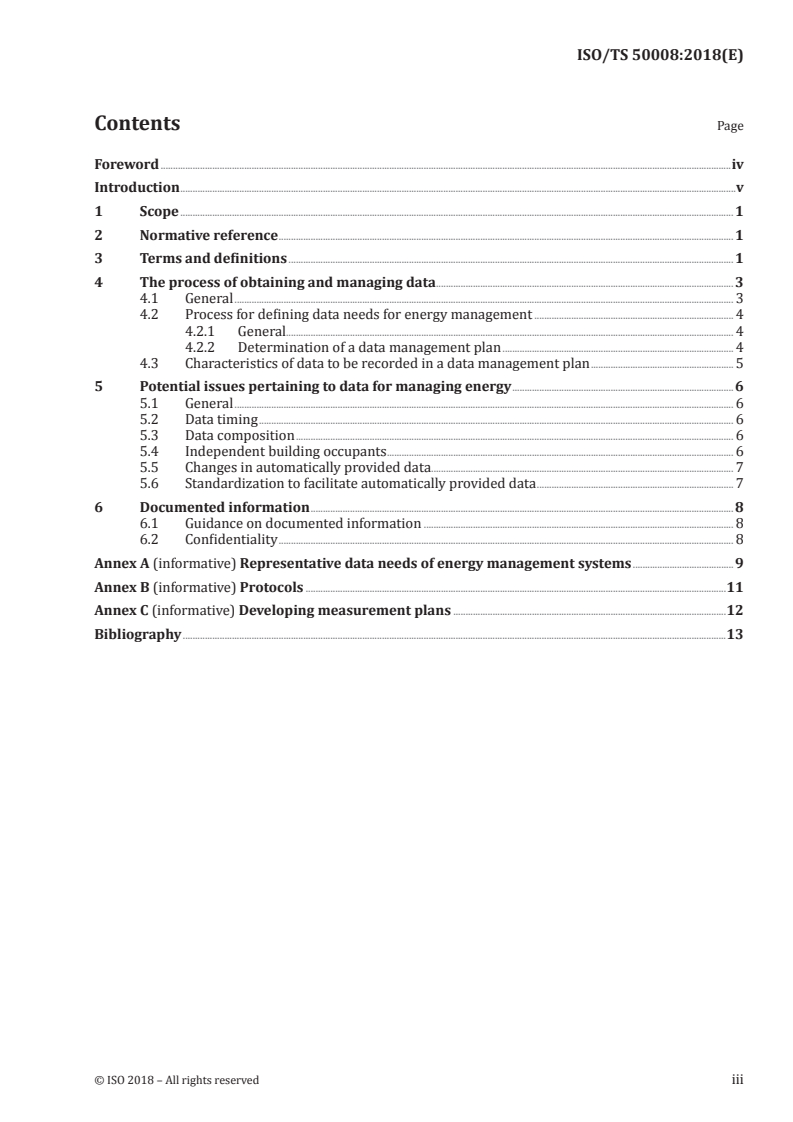 ISO/TS 50008:2018(E)

Contents

Page

Foreword iv
Introduction v
1 Scope 1
2 Normative reference 1
3 Terms and definitions 1
4 The process of obtaining and managing data 3
4.1 General 3
4.2 Process for defining data needs for energy management 4
4.2.1 General 4
4.2.2 Determination of a data management plan 4
4.3 Characteristics of data to be recorded in a data management plan 5
5 Potential issues pertaining to data for managing energy 6
5.1 General 6
5.2 Data timing 6
5.3 Data composition 6
5.4 Independent building occupants 6
5.5 Changes in automatically provided data 7
5.6 Standardization to facilitate automatically provided data 7
6 Documented information 8
6.1 Guidance on documented information 8
6.2 Confidentiality 8
Annex A (informative) Representative data needs of energy management systems 9
Annex B (informative) Protocols 11
Annex C (informative) Developing measurement plans 12
Bibliography 13

© ISO 2018 – All rights reserved

iii